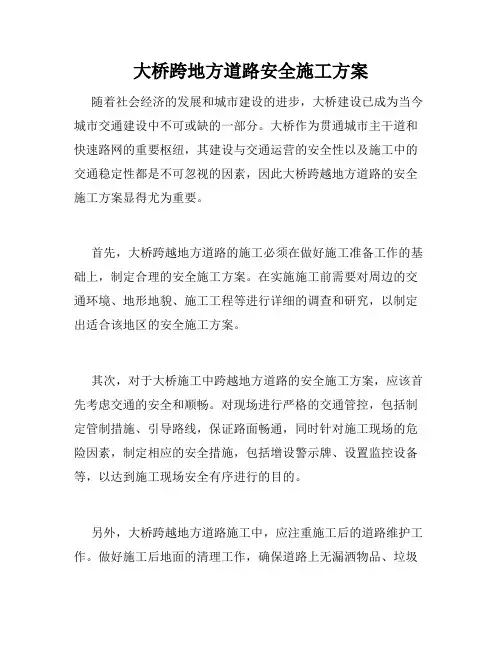 大桥跨地方道路安全施工方案

随着社会经济的发展和城市建设的进步，大桥建设已成为当今城市交通建设中不可或缺的一部分。大桥作为贯通城市主干道和快速路网的重要枢纽，其建设与交通运营的安全性以及施工中的交通稳定性都是不可忽视的因素，因此大桥跨越地方道路的安全施工方案显得尤为重要。

首先，大桥跨越地方道路的施工必须在做好施工准备工作的基础上，制定合理的安全施工方案。在实施施工前需要对周边的交通环境、地形地貌、施工工程等进行详细的调查和研究，以制定出适合该地区的安全施工方案。

其次，对于大桥施工中跨越地方道路的安全施工方案，应该首先考虑交通的安全和顺畅。对现场进行严格的交通管控，包括制定管制措施、引导路线，保证路面畅通，同时针对施工现场的危险因素，制定相应的安全措施，包括增设警示牌、设置监控设备等，以达到施工现场安全有序进行的目的。

另外，大桥跨越地方道路施工中，应注重施工后的道路维护工作。做好施工后地面的清理工作，确保道路上无漏洒物品、垃圾